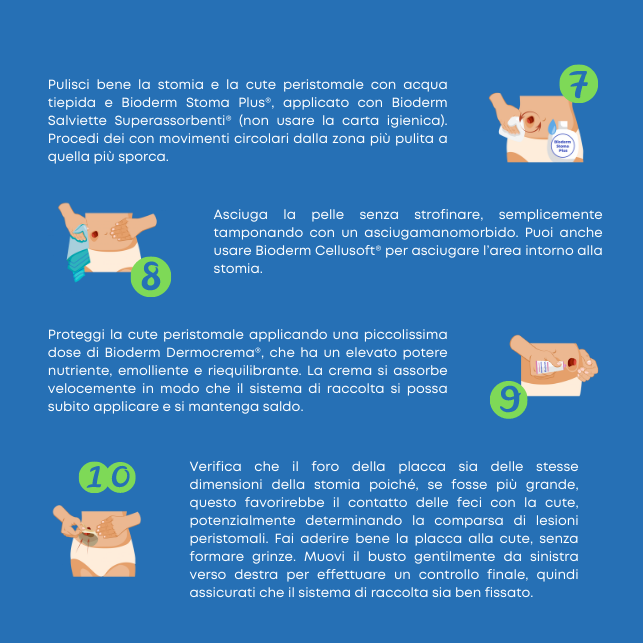 Pulisci bene la stomia e la cute peristomale con acqua tiepida e Bioderm Stoma Plus®, applicato con Bioderm Salviette Superassorbenti® (non usare la carta igienica). Procedi dei con movimenti circolari dalla zona più pulita a quella più sporca.

7

Bioderm Stoma Plus

8

Asciuga la pelle senza strofinare, semplicemente tamponando con un asciugamanomorbido. Puoi anche usare Bioderm Cellusoft® per asciugare l'area intorno alla stomia.

Proteggi la cute peristomale applicando una piccolissima dose di Bioderm Dermocrema®, che ha un elevato potere nutriente, emolliente e riequilibrante. La crema si assorbe velocemente in modo che il sistema di raccolta si possa subito applicare e si mantenga saldo.

9

10

Verifica che il foro della placca sia delle stesse dimensioni della stomia poiché, se fosse più grande, questo favorirebbe il contatto delle feci con la cute, potenzialmente determinando la comparsa di lesioni peristomali. Fai aderire bene la placca alla cute, senza formare grinze. Muovi il busto gentilmente da sinistra verso destra per effettuare un controllo finale, quindi assicurati che il sistema di raccolta sia ben fissato.